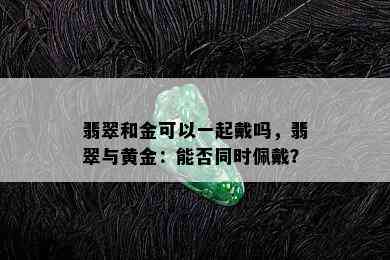 翡翠和金可以一起戴吗，翡翠与黄金：能否同时佩戴?